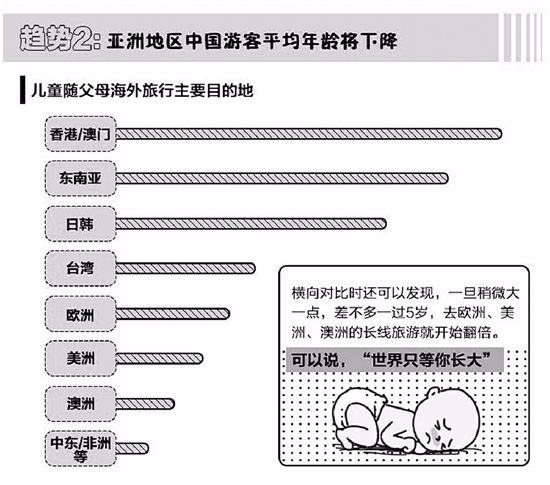 趋势2：亚洲地区中国游客平均年龄将下降

儿童随父母海外旅行主要目的地

香港/澳门

东南亚

日韩

台湾

欧洲

美洲

澳洲

中东/非洲等

横向对比时还可以发现，一旦稍微大一点，差不多一过5岁，去欧洲、美洲、澳洲的长线旅游就开始翻倍。

可以说，“世界只等你长大”